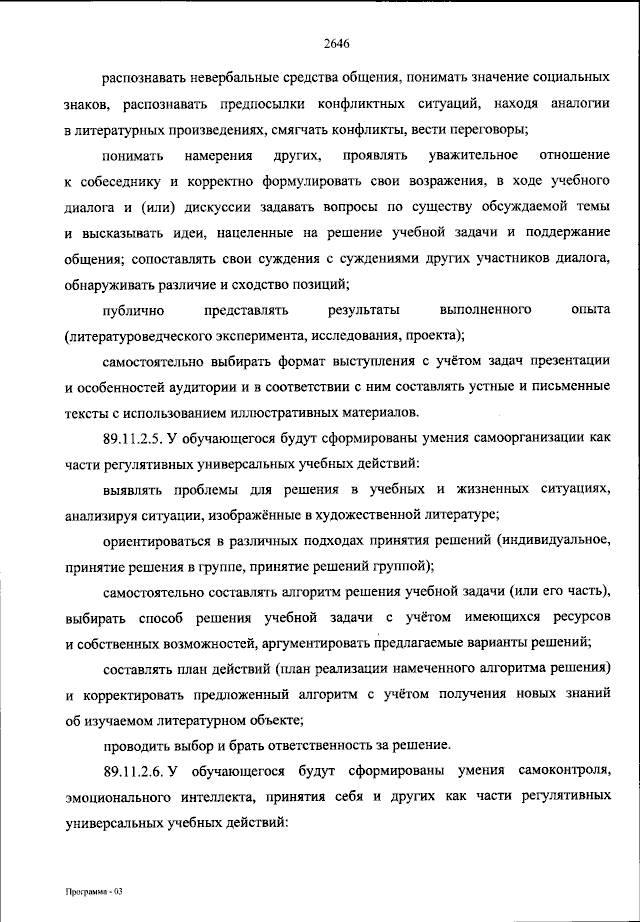 2646

распознавать невербальные средства общения, понимать значение социальных знаков, распознавать предпосылки конфликтных ситуаций, находя аналогии в литературных произведениях, смягчать конфликты, вести переговоры;

понимать намерения других, проявлять уважительное отношение к собеседнику и корректно формулировать свои возражения, в ходе учебного диалога и (или) дискуссии задавать вопросы по существу обсуждаемой темы и высказывать идеи, нацеленные на решение учебной задачи и поддержание общения; сопоставлять свои суждения с суждениями других участников диалога, обнаруживать различие и сходство позиций;

публично представлять результаты выполненного опыта (литературоведческого эксперимента, исследования, проекта);

самостоятельно выбирать формат выступления с учётом задач презентации и особенностей аудитории и в соответствии с ним составлять устные и письменные тексты с использованием иллюстративных материалов.

89.11.2.5. У обучающегося будут сформированы умения самоорганизации как части регулятивных универсальных учебных действий:

выявлять проблемы для решения в учебных и жизненных ситуациях, анализируя ситуации, изображённые в художественной литературе;

ориентироваться в различных подходах принятия решений (индивидуальное, принятие решения в группе, принятие решений группой);

самостоятельно составлять алгоритм решения учебной задачи (или его часть), выбирать способ решения учебной задачи с учётом имеющихся ресурсов и собственных возможностей, аргументировать предлагаемые варианты решений;

составлять план действий (план реализации намеченного алгоритма решения) и корректировать предложенный алгоритм с учётом получения новых знаний об изучаемом литературном объекте;

проводить выбор и брать ответственность за решение.

89.11.2.6. У обучающегося будут сформированы умения самоконтроля, эмоционального интеллекта, принятия себя и других как части регулятивных универсальных учебных действий:

Программа - 03